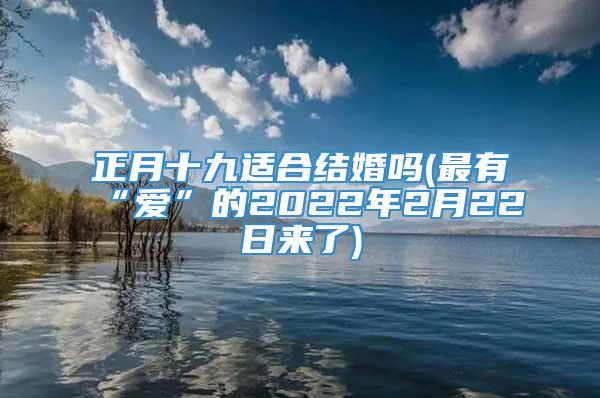 正月十九适合结婚吗(最有“爱”的2022年2月22日来了)